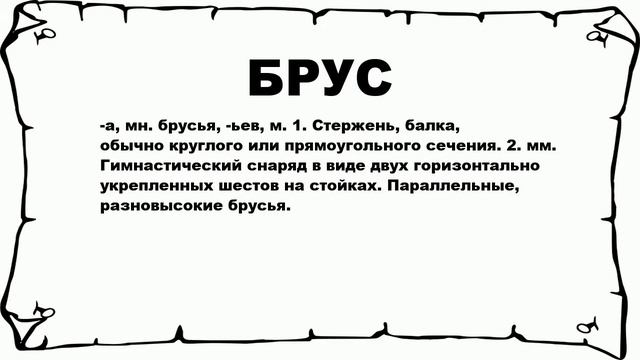 БРУС

-а, мн. брусья, -ьев, м. 1. Стержень, балка, обычно круглого или прямоугольного сечения. 2. мм. Гимнастический снаряд в виде двух горизонтально укрепленных шестов на стойках. Параллельные, разновысокие брусья.